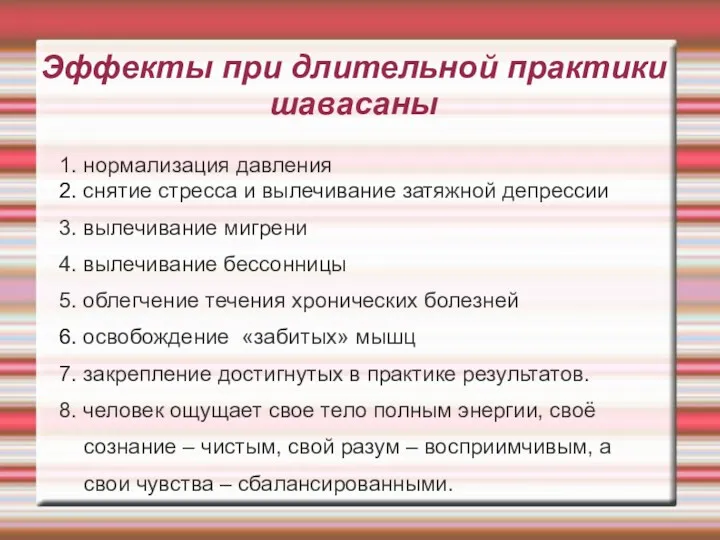 Эффекты при длительной практики шавасаны

1. нормализация давления
2. снятие стресса и вылечивание затяжной депрессии
3. вылечивание мигрени
4. вылечивание бессонницы
5. облегчение течения хронических болезней
6. освобождение «забитых» мышц
7. закрепление достигнутых в практике результатов.
8. человек ощущает свое тело полным энергии, своё сознание – чистым, свой разум – восприимчивым, а свои чувства – сбалансированными.